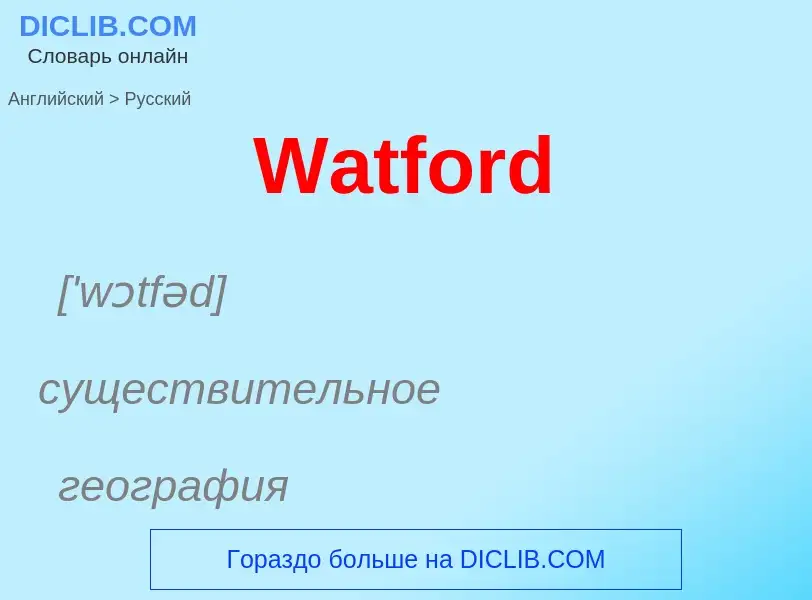 DICLIB.COM
Словарь онлайн

Английский > Русский

Watford

['wɔtfəd]

существительное

география

Гораздо больше на DICLIB.COM